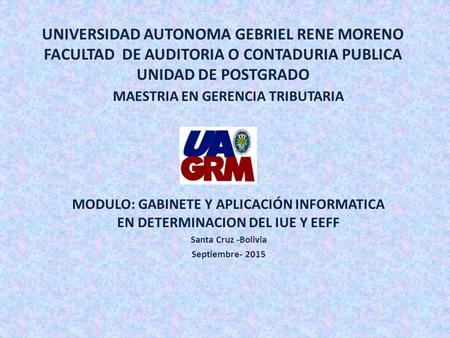 UNIVERSIDAD AUTONOMA GEBRIEL RENE MORENO
FACULTAD DE AUDITORIA O CONTADURIA PUBLICA
UNIDAD DE POSTGRADO
MAESTRIA EN GERENCIA TRIBUTARIA

UA
GRM

MODULO: GABINETE Y APLICACIÓN INFORMATICA EN DETERMINACION DEL IUE Y EEFF

Santa Cruz -Bolivia
Septiembre- 2015